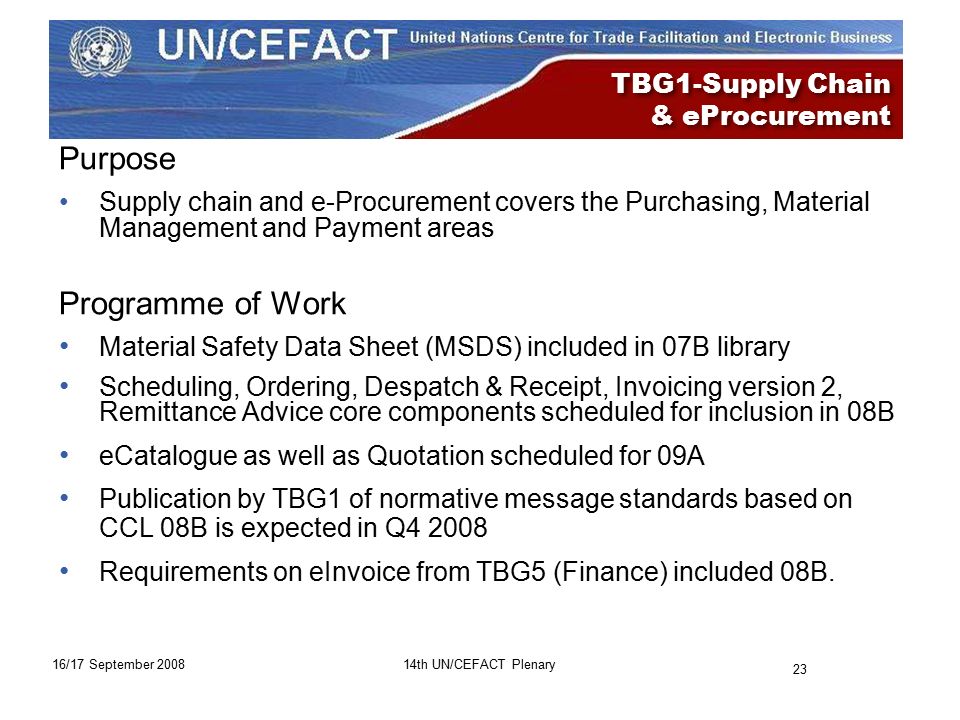 UN/CEFACT United Nations Centre for Trade Facilitation and Electronic Business

TBG1-Supply Chain & eProcurement

Purpose

• Supply chain and e-Procurement covers the Purchasing, Material Management and Payment areas

Programme of Work

• Material Safety Data Sheet (MSDS) included in 07B library

• Scheduling, Ordering, Despatch & Receipt, Invoicing version 2, Remittance Advice core components scheduled for inclusion in 08B

• eCatalogue as well as Quotation scheduled for 09A

• Publication by TBG1 of normative message standards based on CCL 08B is expected in Q4 2008

• Requirements on eInvoice from TBG5 (Finance) included 08B.

16/17 September 2008

14th UN/CEFACT Plenary

23